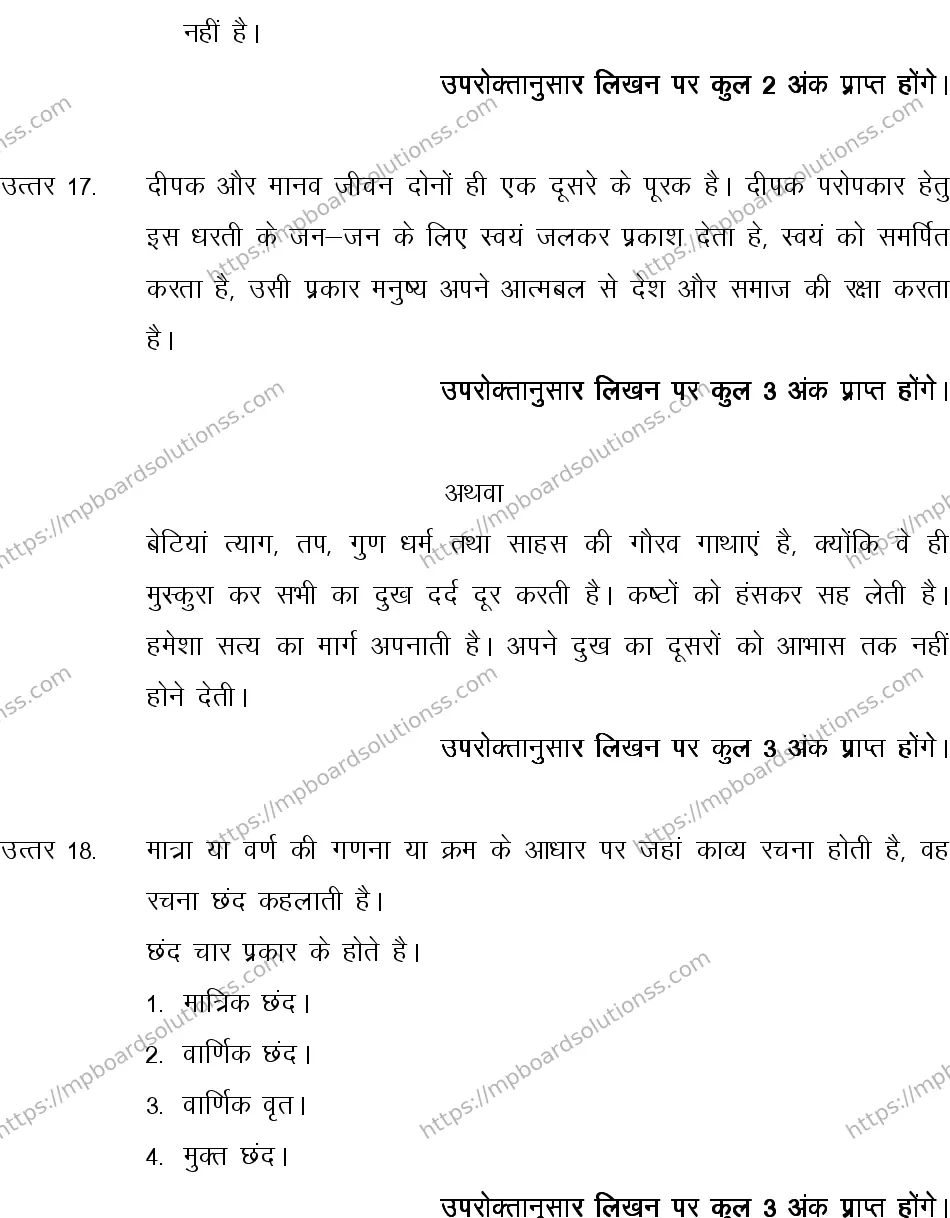 नहीं है।

उपरोक्तानुसार लिखन पर कुल 2 अंक प्राप्त होंगे।

उत्तर 17. दीपक और मानव जीवन दोनों ही एक दूसरे के पूरक है। दीपक परोपकार हेतु इस धरती के जन–जन के लिए स्वयं जलकर प्रकाश देता हे, स्वयं को समर्पित करता है, उसी प्रकार मनुष्य अपने आत्मबल से देश और समाज की रक्षा करता है।

उपरोक्तानुसार लिखन पर कुल 3 अंक प्राप्त होंगे।

अथवा

बेटियां त्याग, तप, गुण धर्म तथा साहस की गौरव गाथाएं है, क्योंकि वे ही मुस्कुरा कर सभी का दुख दर्द दूर करती है। कष्टों को हंसकर सह लेती है। हमेशा सत्य का मार्ग अपनाती है। अपने दुख का दूसरों को आभास तक नहीं होने देती।

उपरोक्तानुसार लिखन पर कुल 3 अंक प्राप्त होंगे।

उत्तर 18. मात्रा या वर्ण की गणना या क्रम के आधार पर जहां काव्य रचना होती है, वह रचना छंद कहलाती है।

छंद चार प्रकार के होते है।

1. मात्रिक छंद।
2. वार्णिक छंद।
3. वार्णिक वृत।
4. मुक्त छंद।

उपरोक्तानुसार लिखन पर कुल 3 अंक प्राप्त होंगे।

https://mpboardsolutionss.com